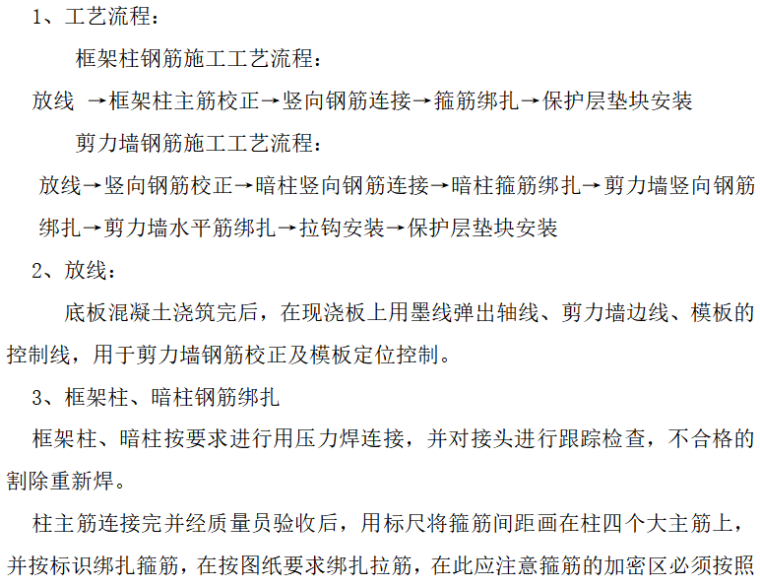 1、工艺流程：

框架柱钢筋施工工艺流程：

放线 →框架柱主筋校正→竖向钢筋连接→箍筋绑扎→保护层垫块安装

剪力墙钢筋施工工艺流程：

放线→竖向钢筋校正→暗柱竖向钢筋连接→暗柱箍筋绑扎→剪力墙竖向钢筋绑扎→剪力墙水平筋绑扎→拉钩安装→保护层垫块安装

2、放线：

底板混凝土浇筑完后，在现浇板上用墨线弹出轴线、剪力墙边线、模板的控制线，用于剪力墙钢筋校正及模板定位控制。

3、框架柱、暗柱钢筋绑扎

框架柱、暗柱按要求进行用压力焊连接，并对接头进行跟踪检查，不合格的割除重新焊。

柱主筋连接完并经质量员验收后，用标尺将箍筋间距画在柱四个大主筋上，并按标识绑扎箍筋，在按图纸要求绑扎拉筋，在此应注意箍筋的加密区必须按照